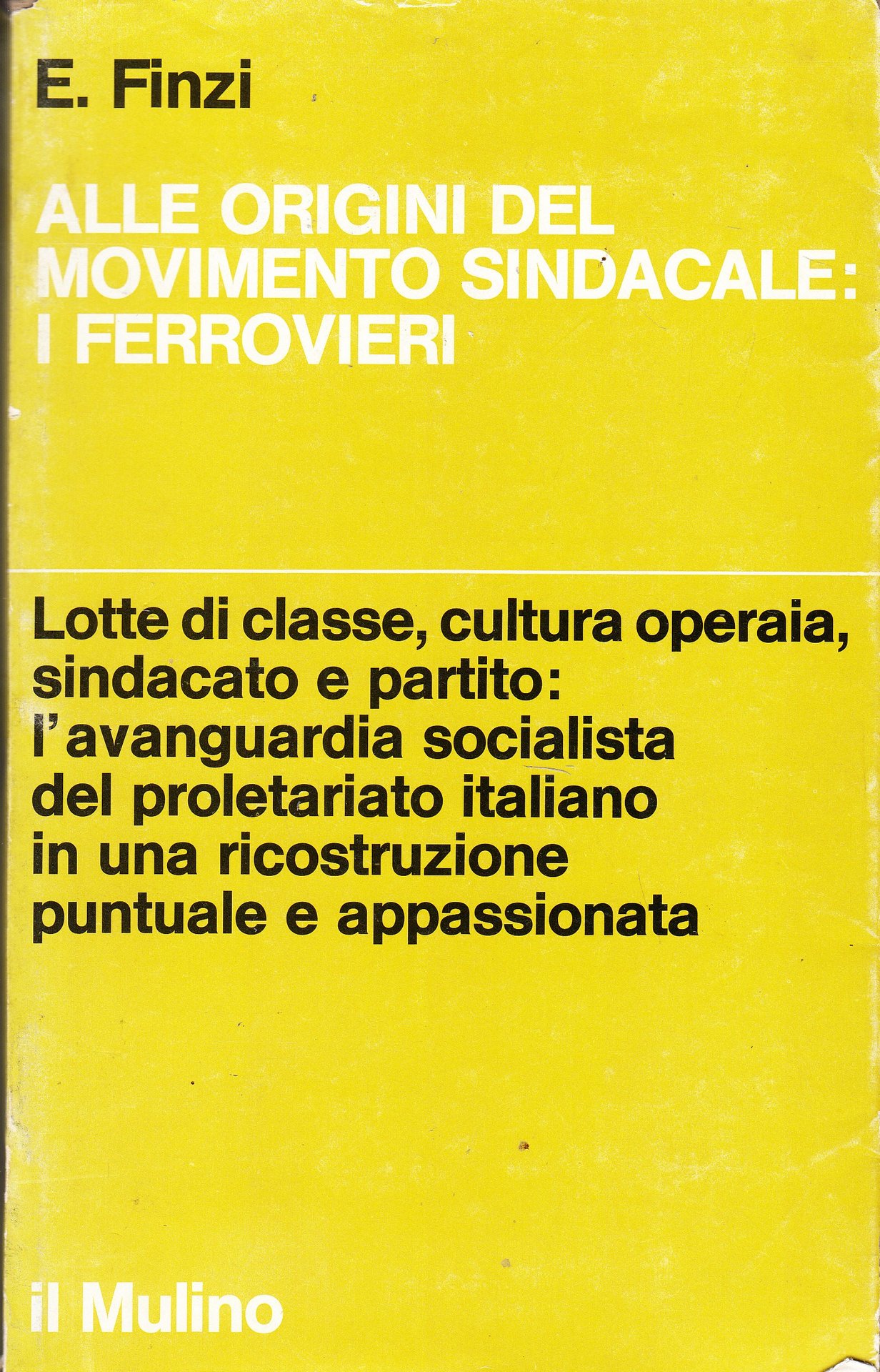 E. Finzi

ALLE ORIGINI DEL
MOVIMENTO SINDACALE:
I FERROVIERI

Lotte di classe, cultura operaia, sindacato e partito: l'avanguardia socialista del proletariato italiano in una ricostruzione puntuale e appassionata

il Mulino